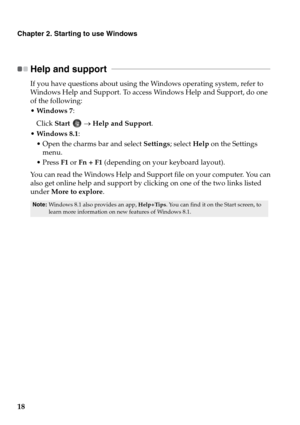 Chapter 2. Starting to use Windows

Help and support

If you have questions about using the Windows operating system, refer to Windows Help and Support. To access Windows Help and Support, do one of the following:

• Windows 7:

Click Start → Help and Support.

• Windows 8.1:

• Open the charms bar and select Settings; select Help on the Settings menu.

• Press F1 or Fn + F1 (depending on your keyboard layout).

You can read the Windows Help and Support file on your computer. You can also get online help and support by clicking on one of the two links listed under More to explore.

Note: Windows 8.1 also provides an app, Help+Tips. You can find it on the Start screen, to learn more information on new features of Windows 8.1.

18